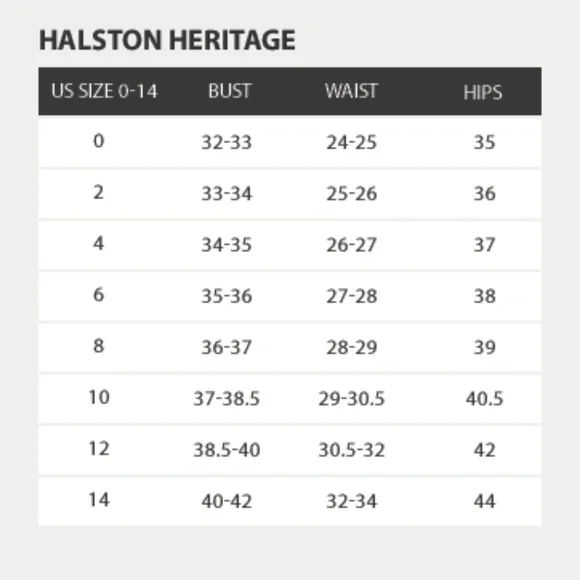 HALSTON HERITAGE

| US SIZE 0-14 | BUST | WAIST | HIPS |
|---|---|---|---|
| 0 | 32-33 | 24-25 | 35 |
| 2 | 33-34 | 25-26 | 36 |
| 4 | 34-35 | 26-27 | 37 |
| 6 | 35-36 | 27-28 | 38 |
| 8 | 36-37 | 28-29 | 39 |
| 10 | 37-38.5 | 29-30.5 | 40.5 |
| 12 | 38.5-40 | 30.5-32 | 42 |
| 14 | 40-42 | 32-34 | 44 |